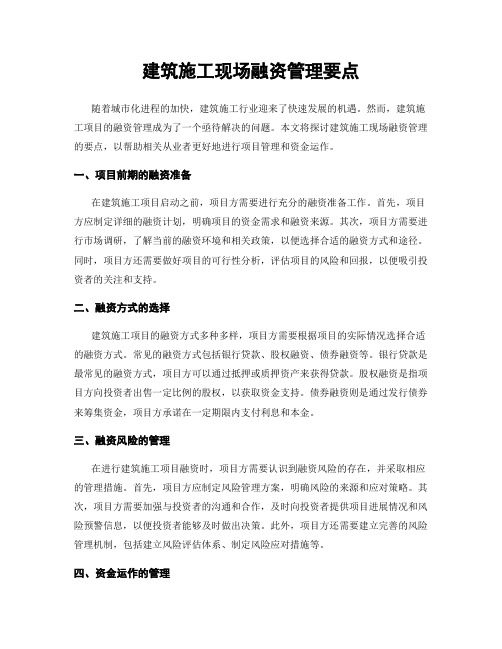 建筑施工现场融资管理要点

随着城市化进程的加快，建筑施工行业迎来了快速发展的机遇。然而，建筑施工项目的融资管理成为了一个亟待解决的问题。本文将探讨建筑施工现场融资管理的要点，以帮助相关从业者更好地进行项目管理和资金运作。

一、项目前期的融资准备

在建筑施工项目启动之前，项目方需要进行充分的融资准备工作。首先，项目方应制定详细的融资计划，明确项目的资金需求和融资来源。其次，项目方需要进行市场调研，了解当前的融资环境和相关政策，以便选择合适的融资方式和途径。同时，项目方还需要做好项目的可行性分析，评估项目的风险和回报，以便吸引投资者的关注和支持。

二、融资方式的选择

建筑施工项目的融资方式多种多样，项目方需要根据项目的实际情况选择合适的融资方式。常见的融资方式包括银行贷款、股权融资、债券融资等。银行贷款是最常见的融资方式，项目方可以通过抵押或质押资产来获得贷款。股权融资是指项目方向投资者出售一定比例的股权，以获取资金支持。债券融资则是通过发行债券来筹集资金，项目方承诺在一定期限内支付利息和本金。

三、融资风险的管理

在进行建筑施工项目融资时，项目方需要认识到融资风险的存在，并采取相应的管理措施。首先，项目方应制定风险管理方案，明确风险的来源和应对策略。其次，项目方需要加强与投资者的沟通和合作，及时向投资者提供项目进展情况和风险预警信息，以便投资者能够及时做出决策。此外，项目方还需要建立完善的风险管理机制，包括建立风险评估体系、制定风险应对措施等。

四、资金运作的管理